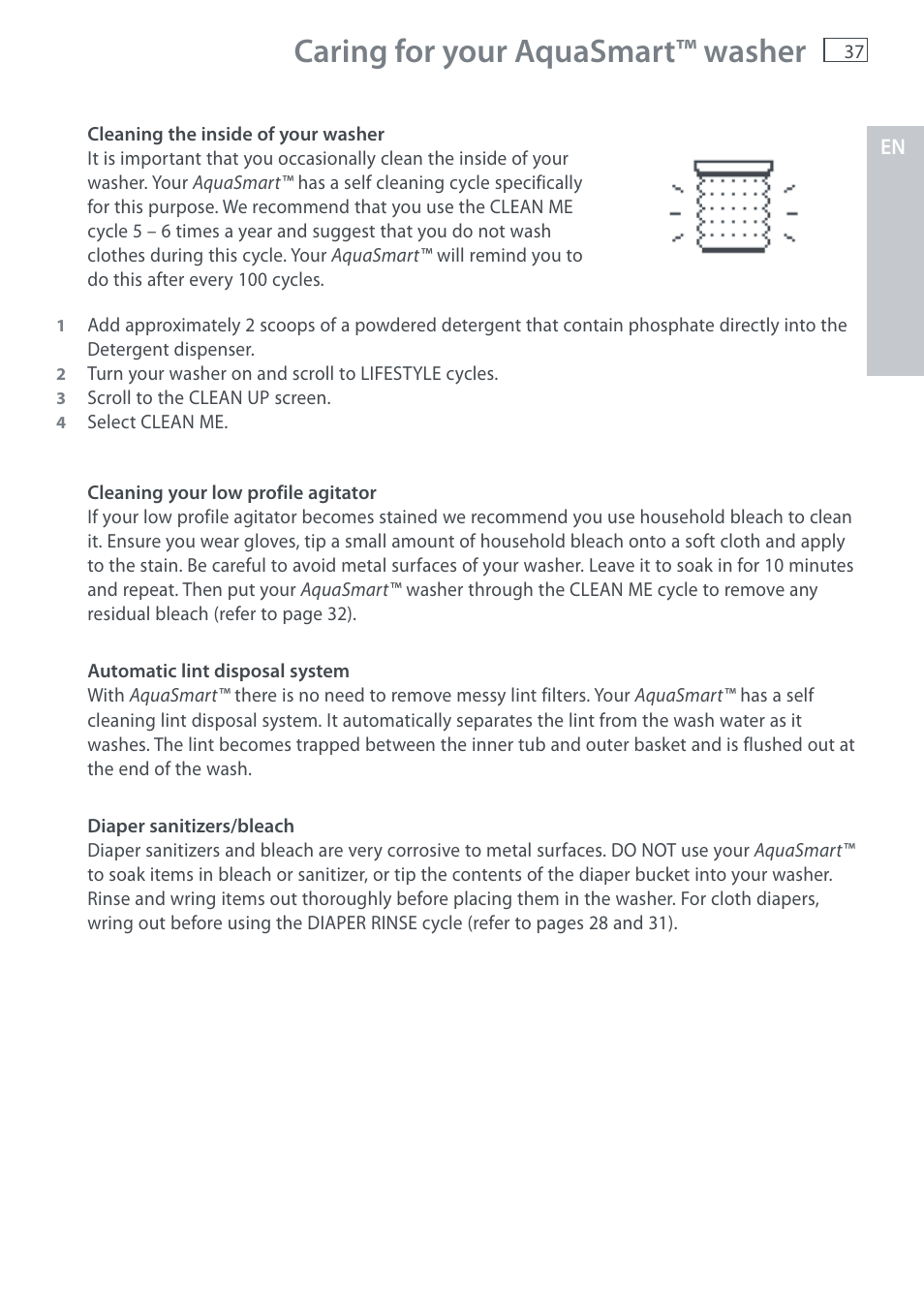 Caring for your AquaSmart™ washer

37

EN

Cleaning the inside of your washer
It is important that you occasionally clean the inside of your washer. Your AquaSmart™ has a self cleaning cycle specifically for this purpose. We recommend that you use the CLEAN ME cycle 5 – 6 times a year and suggest that you do not wash clothes during this cycle. Your AquaSmart™ will remind you to do this after every 100 cycles.

1 Add approximately 2 scoops of a powdered detergent that contain phosphate directly into the Detergent dispenser.
2 Turn your washer on and scroll to LIFESTYLE cycles.
3 Scroll to the CLEAN UP screen.
4 Select CLEAN ME.

Cleaning your low profile agitator
If your low profile agitator becomes stained we recommend you use household bleach to clean it. Ensure you wear gloves, tip a small amount of household bleach onto a soft cloth and apply to the stain. Be careful to avoid metal surfaces of your washer. Leave it to soak in for 10 minutes and repeat. Then put your AquaSmart™ washer through the CLEAN ME cycle to remove any residual bleach (refer to page 32).

Automatic lint disposal system
With AquaSmart™ there is no need to remove messy lint filters. Your AquaSmart™ has a self cleaning lint disposal system. It automatically separates the lint from the wash water as it washes. The lint becomes trapped between the inner tub and outer basket and is flushed out at the end of the wash.

Diaper sanitizers/bleach
Diaper sanitizers and bleach are very corrosive to metal surfaces. DO NOT use your AquaSmart™ to soak items in bleach or sanitizer, or tip the contents of the diaper bucket into your washer. Rinse and wring items out thoroughly before placing them in the washer. For cloth diapers, wring out before using the DIAPER RINSE cycle (refer to pages 28 and 31).